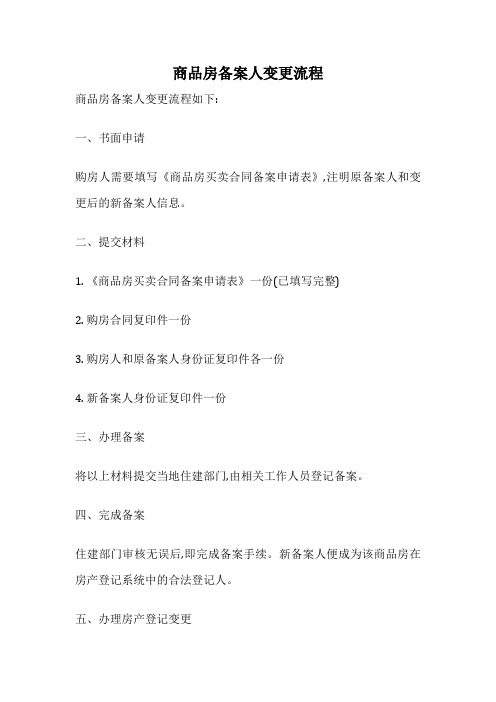 商品房备案人变更流程

商品房备案人变更流程如下:

一、书面申请

购房人需要填写《商品房买卖合同备案申请表》,注明原备案人和变更后的新备案人信息。

二、提交材料

1.《商品房买卖合同备案申请表》一份(已填写完整)

2.购房合同复印件一份

3.购房人和原备案人身份证复印件各一份

4.新备案人身份证复印件一份

三、办理备案

将以上材料提交当地住建部门,由相关工作人员登记备案。

四、完成备案

住建部门审核无误后,即完成备案手续。新备案人便成为该商品房在房产登记系统中的合法登记人。

五、办理房产登记变更